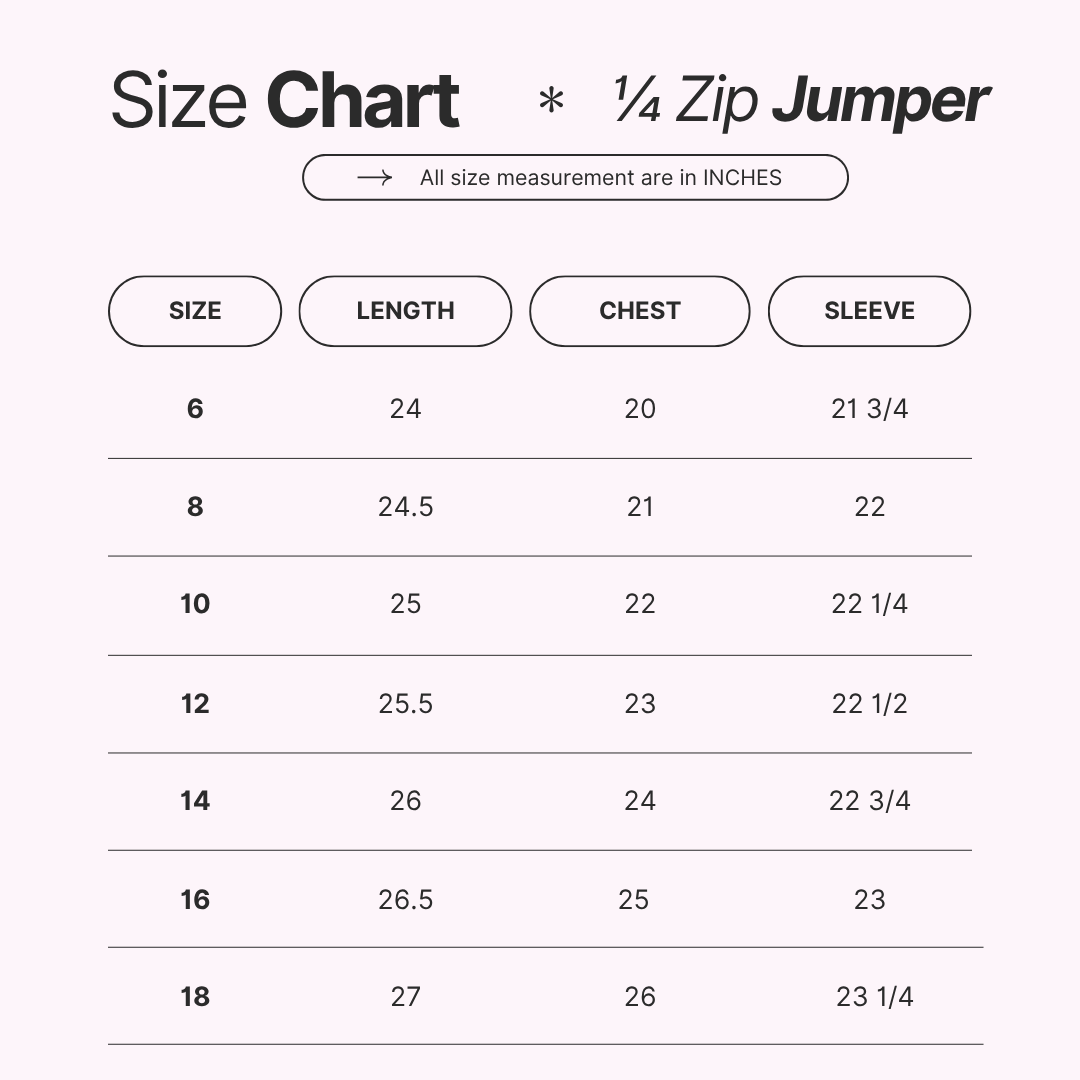 Size Chart * ¼ Zip Jumper

→ All size measurement are in INCHES

| SIZE | LENGTH | CHEST | SLEEVE |
|---|---|---|---|
| 6 | 24 | 20 | 21 3/4 |
| 8 | 24.5 | 21 | 22 |
| 10 | 25 | 22 | 22 1/4 |
| 12 | 25.5 | 23 | 22 1/2 |
| 14 | 26 | 24 | 22 3/4 |
| 16 | 26.5 | 25 | 23 |
| 18 | 27 | 26 | 23 1/4 |